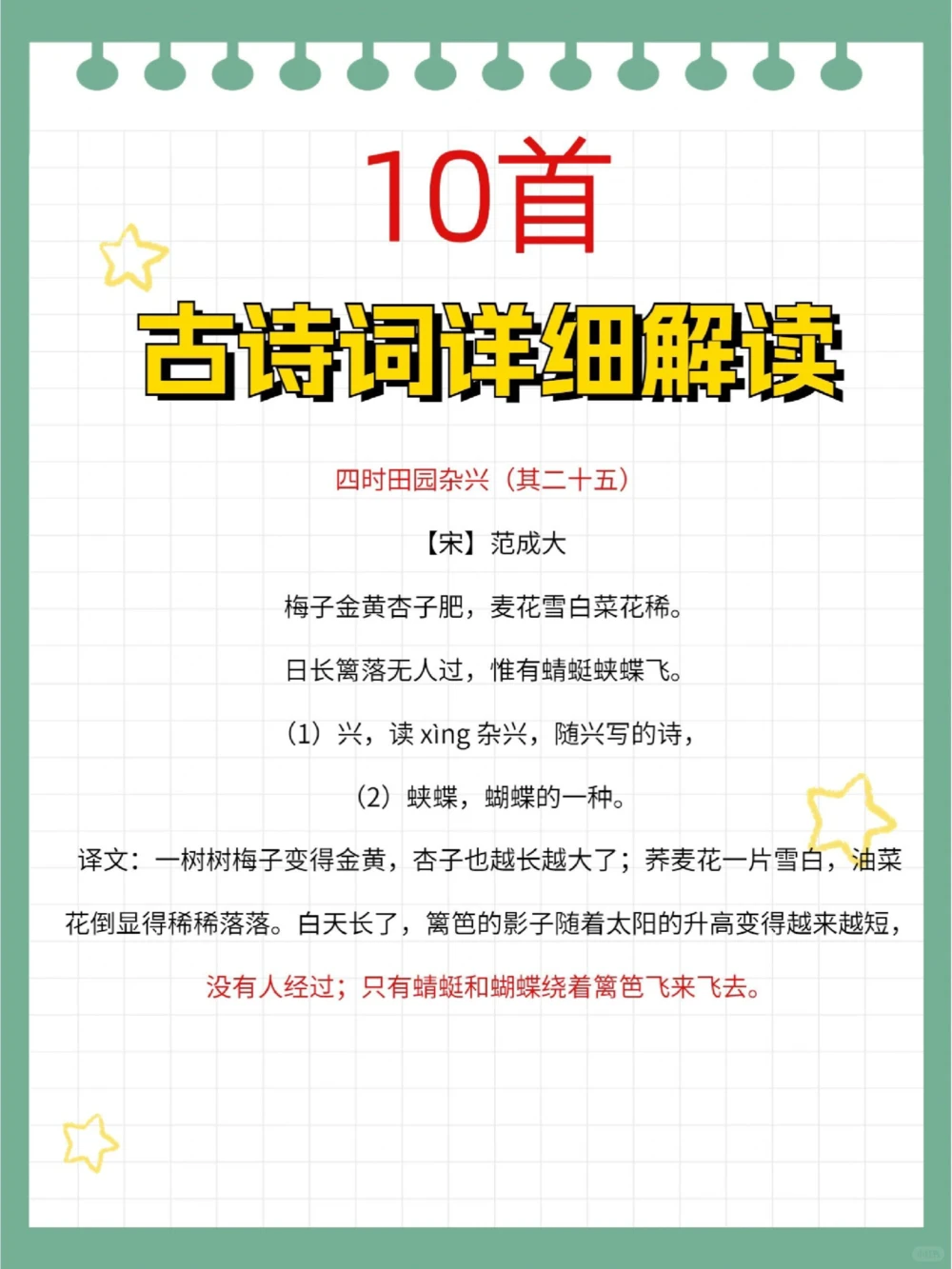 10首

古诗词详细解读

四时田园杂兴（其二十五）

【宋】范成大

梅子金黄杏子肥，麦花雪白菜花稀。

日长篱落无人过，惟有蜻蜓蛱蝶飞。

（1）兴，读 xìng 杂兴，随兴写的诗，

（2）蛱蝶，蝴蝶的一种。

译文：一树树梅子变得金黄，杏子也越长越大了；荞麦花一片雪白，油菜花倒显得稀稀落落。白天长了，篱笆的影子随着太阳的升高变得越来越短，没有人经过；只有蜻蜓和蝴蝶绕着篱笆飞来飞去。